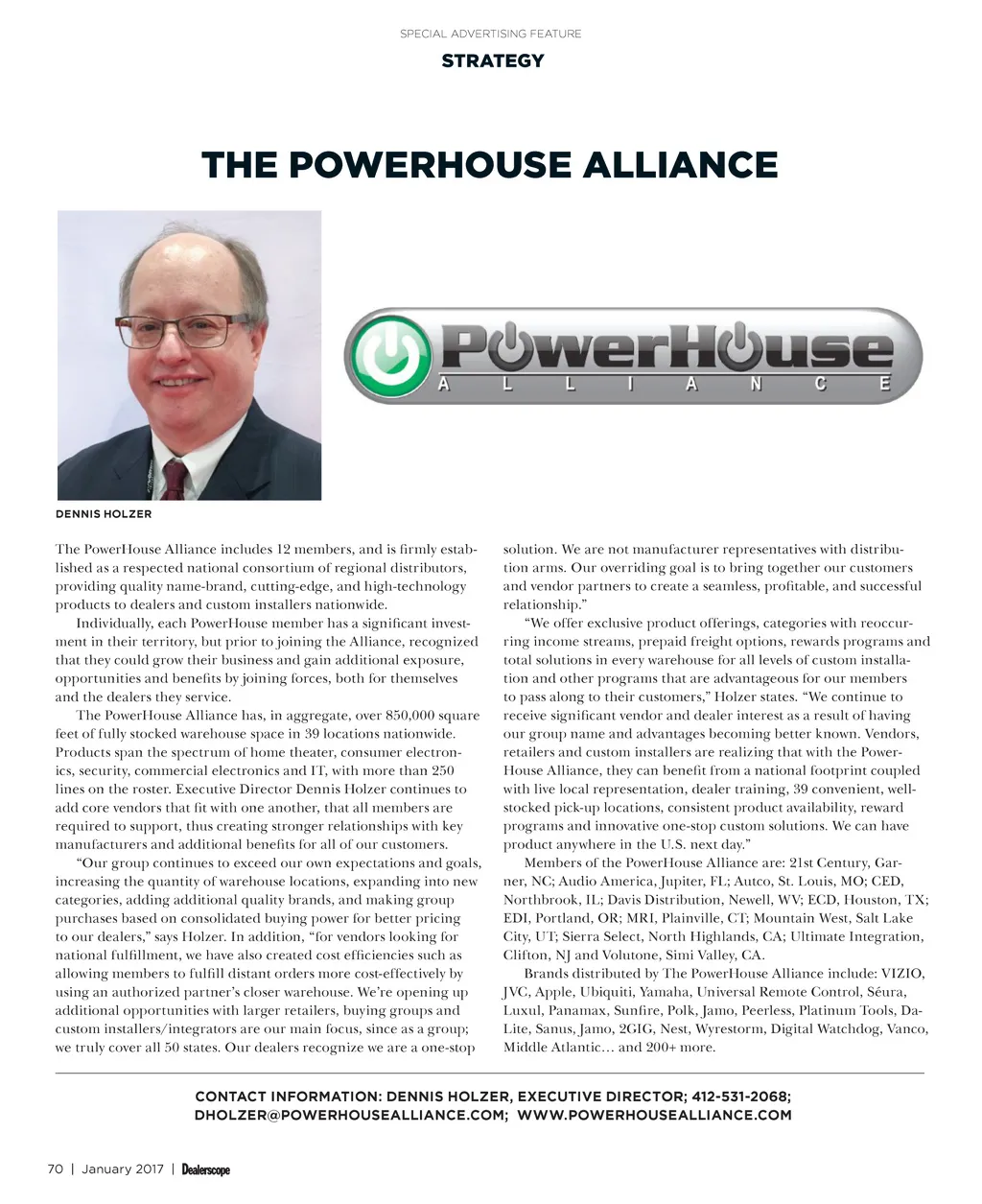 SPECIAL ADVERTISING FEATURE

STRATEGY

THE POWERHOUSE ALLIANCE

PowerHouse
ALLIANCE

DENNIS HOLZER

The PowerHouse Alliance includes 12 members, and is firmly established as a respected national consortium of regional distributors, providing quality name-brand, cutting-edge, and high-technology products to dealers and custom installers nationwide.

Individually, each PowerHouse member has a significant investment in their territory, but prior to joining the Alliance, recognized that they could grow their business and gain additional exposure, opportunities and benefits by joining forces, both for themselves and the dealers they service.

The PowerHouse Alliance has, in aggregate, over 850,000 square feet of fully stocked warehouse space in 39 locations nationwide. Products span the spectrum of home theater, consumer electronics, security, commercial electronics and IT, with more than 250 lines on the roster. Executive Director Dennis Holzer continues to add core vendors that fit with one another, that all members are required to support, thus creating stronger relationships with key manufacturers and additional benefits for all of our customers.

"Our group continues to exceed our own expectations and goals, increasing the quantity of warehouse locations, expanding into new categories, adding additional quality brands, and making group purchases based on consolidated buying power for better pricing to our dealers," says Holzer. In addition, "for vendors looking for national fulfillment, we have also created cost efficiencies such as allowing members to fulfill distant orders more cost-effectively by using an authorized partner's closer warehouse. We're opening up additional opportunities with larger retailers, buying groups and custom installers/integrators are our main focus, since as a group; we truly cover all 50 states. Our dealers recognize we are a one-stop solution. We are not manufacturer representatives with distribution arms. Our overriding goal is to bring together our customers and vendor partners to create a seamless, profitable, and successful relationship."

"We offer exclusive product offerings, categories with reoccurring income streams, prepaid freight options, rewards programs and total solutions in every warehouse for all levels of custom installation and other programs that are advantageous for our members to pass along to their customers," Holzer states. "We continue to receive significant vendor and dealer interest as a result of having our group name and advantages becoming better known. Vendors, retailers and custom installers are realizing that with the PowerHouse Alliance, they can benefit from a national footprint coupled with live local representation, dealer training, 39 convenient, well-stocked pick-up locations, consistent product availability, reward programs and innovative one-stop custom solutions. We can have product anywhere in the U.S. next day."

Members of the PowerHouse Alliance are: 21st Century, Garner, NC; Audio America, Jupiter, FL; Autco, St. Louis, MO; CED, Northbrook, IL; Davis Distribution, Newell, WV; ECD, Houston, TX; EDI, Portland, OR; MRI, Plainville, CT; Mountain West, Salt Lake City, UT; Sierra Select, North Highlands, CA; Ultimate Integration, Clifton, NJ and Volutone, Simi Valley, CA.

Brands distributed by The PowerHouse Alliance include: VIZIO, JVC, Apple, Ubiquiti, Yamaha, Universal Remote Control, Séura, Luxul, Panamax, Sunfire, Polk, Jamo, Peerless, Platinum Tools, Da-Lite, Sanus, Jamo, 2GIG, Nest, Wyrestorm, Digital Watchdog, Vanco, Middle Atlantic… and 200+ more.

CONTACT INFORMATION: DENNIS HOLZER, EXECUTIVE DIRECTOR; 412-531-2068; DHOLZER@POWERHOUSEALLIANCE.COM; WWW.POWERHOUSEALLIANCE.COM

70 | January 2017 | Dealerscope